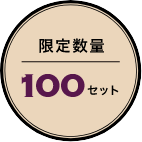 限定数量

100セット